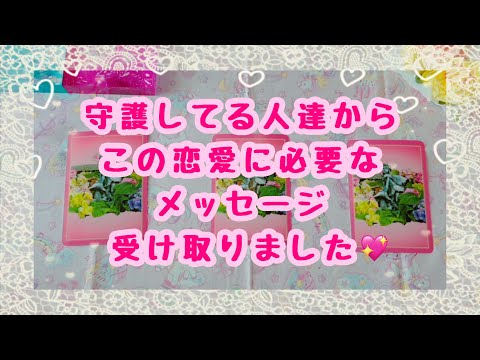 守護してる人達から
この恋愛に必要な
メッセージ
受け取りました💖